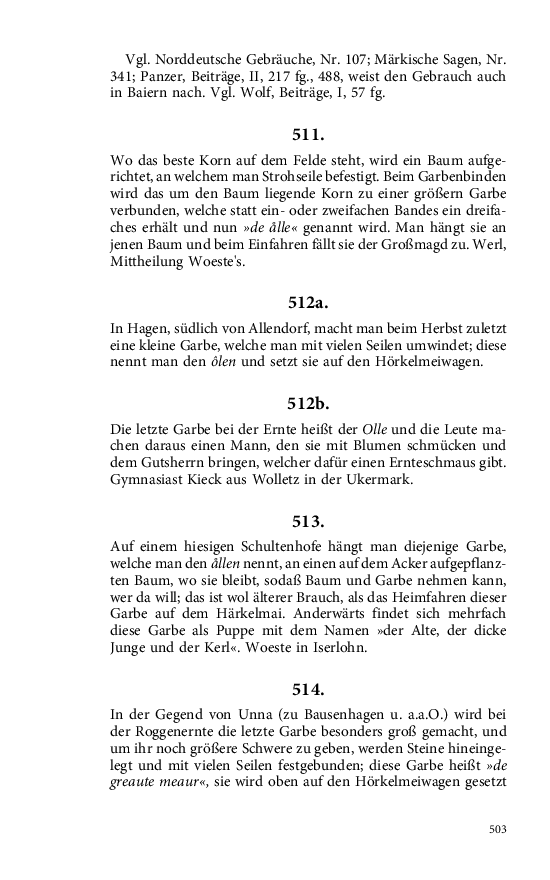 Vgl. Norddeutsche Gebräuche, Nr. 107; Märkische Sagen, Nr. 341; Panzer, Beiträge, II, 217 fg., 488, weist den Gebrauch auch in Baiern nach. Vgl. Wolf, Beiträge, I, 57 fg.

511.

Wo das beste Korn auf dem Felde steht, wird ein Baum aufgerichtet, an welchem man Strohseile befestigt. Beim Garbenbinden wird das um den Baum liegende Korn zu einer größern Garbe verbunden, welche statt ein- oder zweifachen Bandes ein dreifaches erhält und nun »de ålle« genannt wird. Man hängt sie an jenen Baum und beim Einfahren fällt sie der Großmagd zu. Werl, Mittheilung Woeste's.

512a.

In Hagen, südlich von Allendorf, macht man beim Herbst zuletzt eine kleine Garbe, welche man mit vielen Seilen umwindet; diese nennt man den ôlen und setzt sie auf den Hörkelmeiwagen.

512b.

Die letzte Garbe bei der Ernte heißt der Olle und die Leute machen daraus einen Mann, den sie mit Blumen schmücken und dem Gutsherrn bringen, welcher dafür einen Ernteschmaus gibt. Gymnasiast Kieck aus Wolletz in der Ukermark.

513.

Auf einem hiesigen Schultenhofe hängt man diejenige Garbe, welche man den ållen nennt, an einen auf dem Acker aufgepflanzten Baum, wo sie bleibt, sodaß Baum und Garbe nehmen kann, wer da will; das ist wol älterer Brauch, als das Heimfahren dieser Garbe auf dem Härkelmai. Anderwärts findet sich mehrfach diese Garbe als Puppe mit dem Namen »der Alte, der dicke Junge und der Kerl«. Woeste in Iserlohn.

514.

In der Gegend von Unna (zu Bausenhagen u. a.a.O.) wird bei der Roggenernte die letzte Garbe besonders groß gemacht, und um ihr noch größere Schwere zu geben, werden Steine hineingelegt und mit vielen Seilen festgebunden; diese Garbe heißt »de greaute meaur«, sie wird oben auf den Hörkelmeiwagen gesetzt

503